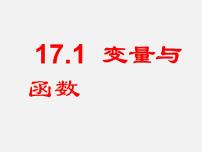 17.1 变量与函数